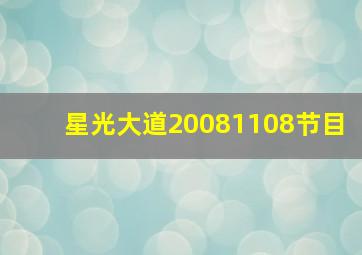 星光大道20081108节目